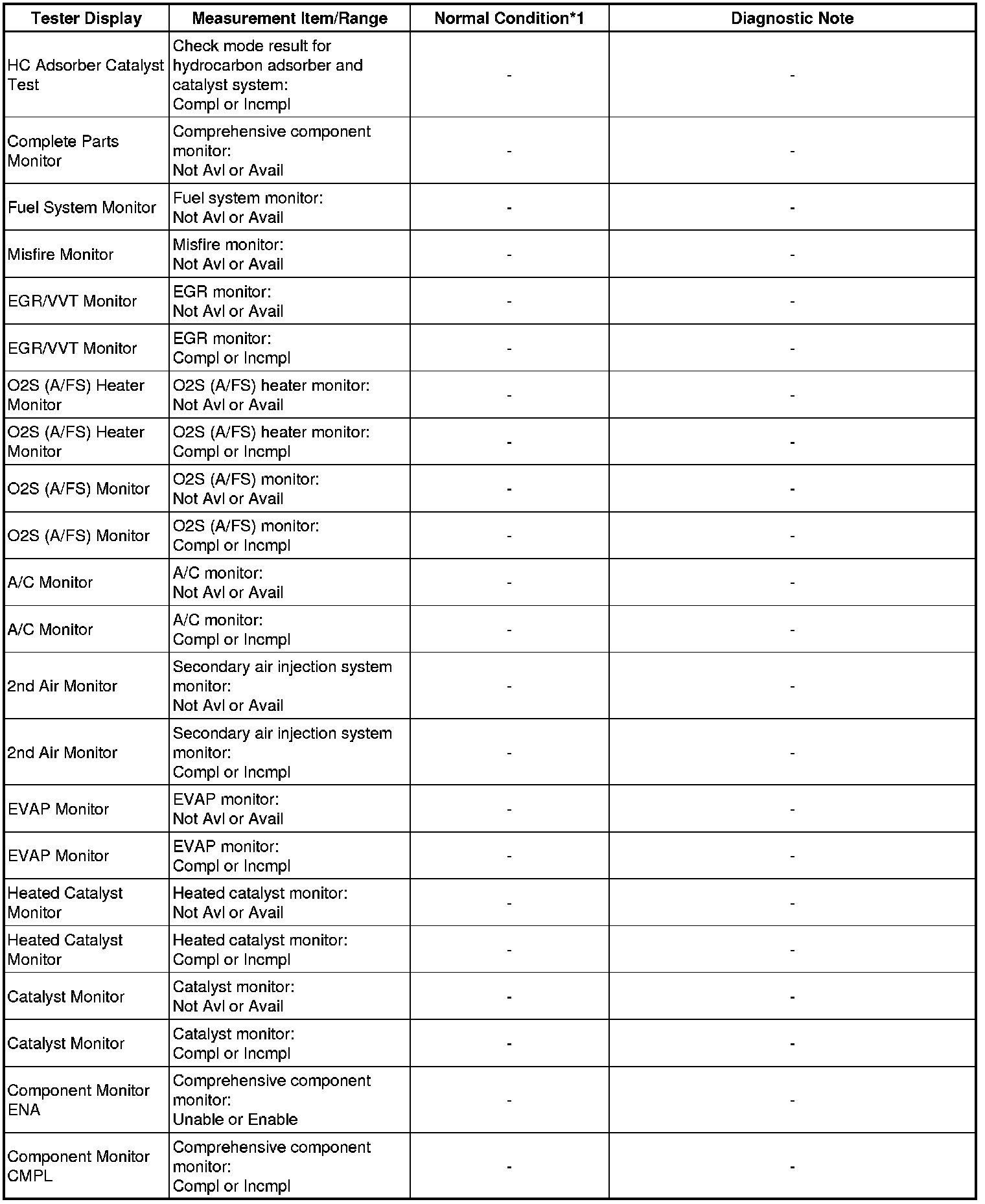 | Tester Display | Measurement Item/Range | Normal Condition*1 | Diagnostic Note |
|---|---|---|---|
| HC Adsorber Catalyst Test | Check mode result for hydrocarbon adsorber and catalyst system: Compl or Incmpl | - | - |
| Complete Parts Monitor | Comprehensive component monitor: Not Avl or Avail | - | - |
| Fuel System Monitor | Fuel system monitor: Not Avl or Avail | - | - |
| Misfire Monitor | Misfire monitor: Not Avl or Avail | - | - |
| EGR/VVT Monitor | EGR monitor: Not Avl or Avail | - | - |
| EGR/VVT Monitor | EGR monitor: Compl or Incmpl | - | - |
| O2S (A/FS) Heater Monitor | O2S (A/FS) heater monitor: Not Avl or Avail | - | - |
| O2S (A/FS) Heater Monitor | O2S (A/FS) heater monitor: Compl or Incmpl | - | - |
| O2S (A/FS) Monitor | O2S (A/FS) monitor: Not Avl or Avail | - | - |
| O2S (A/FS) Monitor | O2S (A/FS) monitor: Compl or Incmpl | - | - |
| A/C Monitor | A/C monitor: Not Avl or Avail | - | - |
| A/C Monitor | A/C monitor: Compl or Incmpl | - | - |
| 2nd Air Monitor | Secondary air injection system monitor: Not Avl or Avail | - | - |
| 2nd Air Monitor | Secondary air injection system monitor: Compl or Incmpl | - | - |
| EVAP Monitor | EVAP monitor: Not Avl or Avail | - | - |
| EVAP Monitor | EVAP monitor: Compl or Incmpl | - | - |
| Heated Catalyst Monitor | Heated catalyst monitor: Not Avl or Avail | - | - |
| Heated Catalyst Monitor | Heated catalyst monitor: Compl or Incmpl | - | - |
| Catalyst Monitor | Catalyst monitor: Not Avl or Avail | - | - |
| Catalyst Monitor | Catalyst monitor: Compl or Incmpl | - | - |
| Component Monitor ENA | Comprehensive component monitor: Unable or Enable | - | - |
| Component Monitor CMPL | Comprehensive component monitor: Compl or Incmpl | - | - |